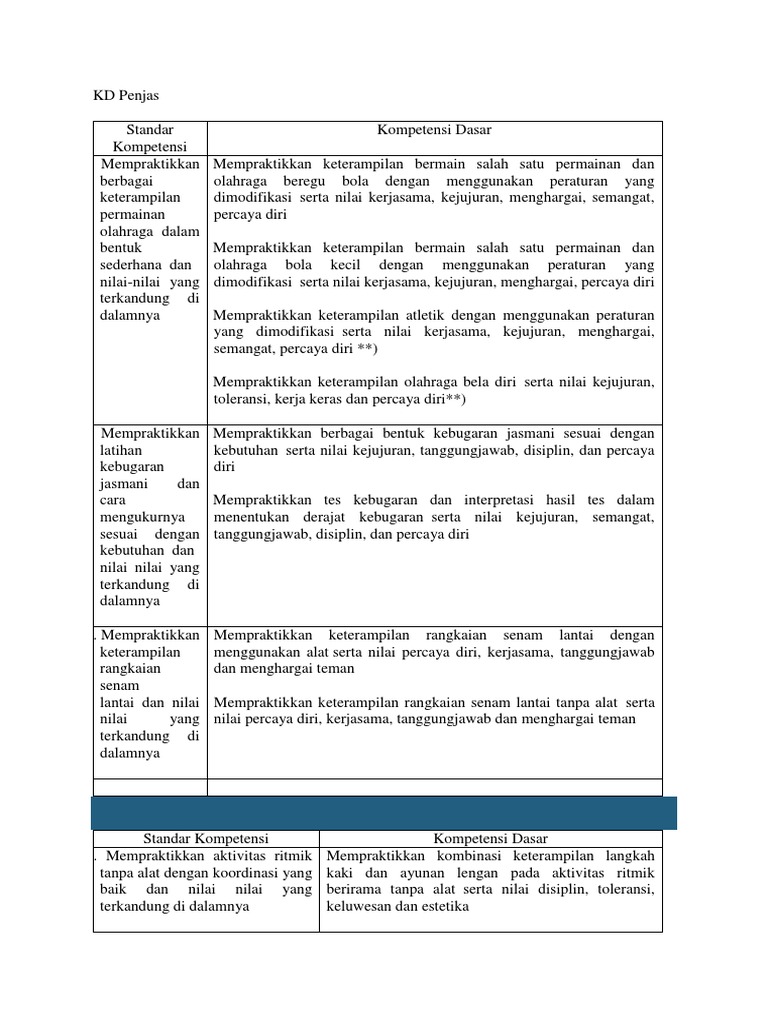 KD Penjas

| Standar Kompetensi | Kompetensi Dasar |
|---|---|
| Mempraktikkan berbagai keterampilan permainan olahraga dalam bentuk sederhana dan nilai-nilai yang terkandung di dalamnya | Mempraktikkan keterampilan bermain salah satu permainan dan olahraga beregu bola dengan menggunakan peraturan yang dimodifikasi serta nilai kerjasama, kejujuran, menghargai, semangat, percaya diri<br><br>Mempraktikkan keterampilan bermain salah satu permainan dan olahraga bola kecil dengan menggunakan peraturan yang dimodifikasi serta nilai kerjasama, kejujuran, menghargai, percaya diri<br><br>Mempraktikkan keterampilan atletik dengan menggunakan peraturan yang dimodifikasi serta nilai kerjasama, kejujuran, menghargai, semangat, percaya diri **)<br><br>Mempraktikkan keterampilan olahraga bela diri serta nilai kejujuran, toleransi, kerja keras dan percaya diri**) |
| Mempraktikkan latihan kebugaran jasmani dan cara mengukurnya sesuai dengan kebutuhan dan nilai nilai yang terkandung di dalamnya | Mempraktikkan berbagai bentuk kebugaran jasmani sesuai dengan kebutuhan serta nilai kejujuran, tanggungjawab, disiplin, dan percaya diri<br><br>Mempraktikkan tes kebugaran dan interpretasi hasil tes dalam menentukan derajat kebugaran serta nilai kejujuran, semangat, tanggungjawab, disiplin, dan percaya diri |
| . Mempraktikkan keterampilan rangkaian senam lantai dan nilai nilai yang terkandung di dalamnya | Mempraktikkan keterampilan rangkaian senam lantai dengan menggunakan alat serta nilai percaya diri, kerjasama, tanggungjawab dan menghargai teman<br><br>Mempraktikkan keterampilan rangkaian senam lantai tanpa alat serta nilai percaya diri, kerjasama, tanggungjawab dan menghargai teman |
| | |

| Standar Kompetensi | Kompetensi Dasar |
|---|---|
| . Mempraktikkan aktivitas ritmik tanpa alat dengan koordinasi yang baik dan nilai nilai yang terkandung di dalamnya | Mempraktikkan kombinasi keterampilan langkah kaki dan ayunan lengan pada aktivitas ritmik berirama tanpa alat serta nilai disiplin, toleransi, keluwesan dan estetika |